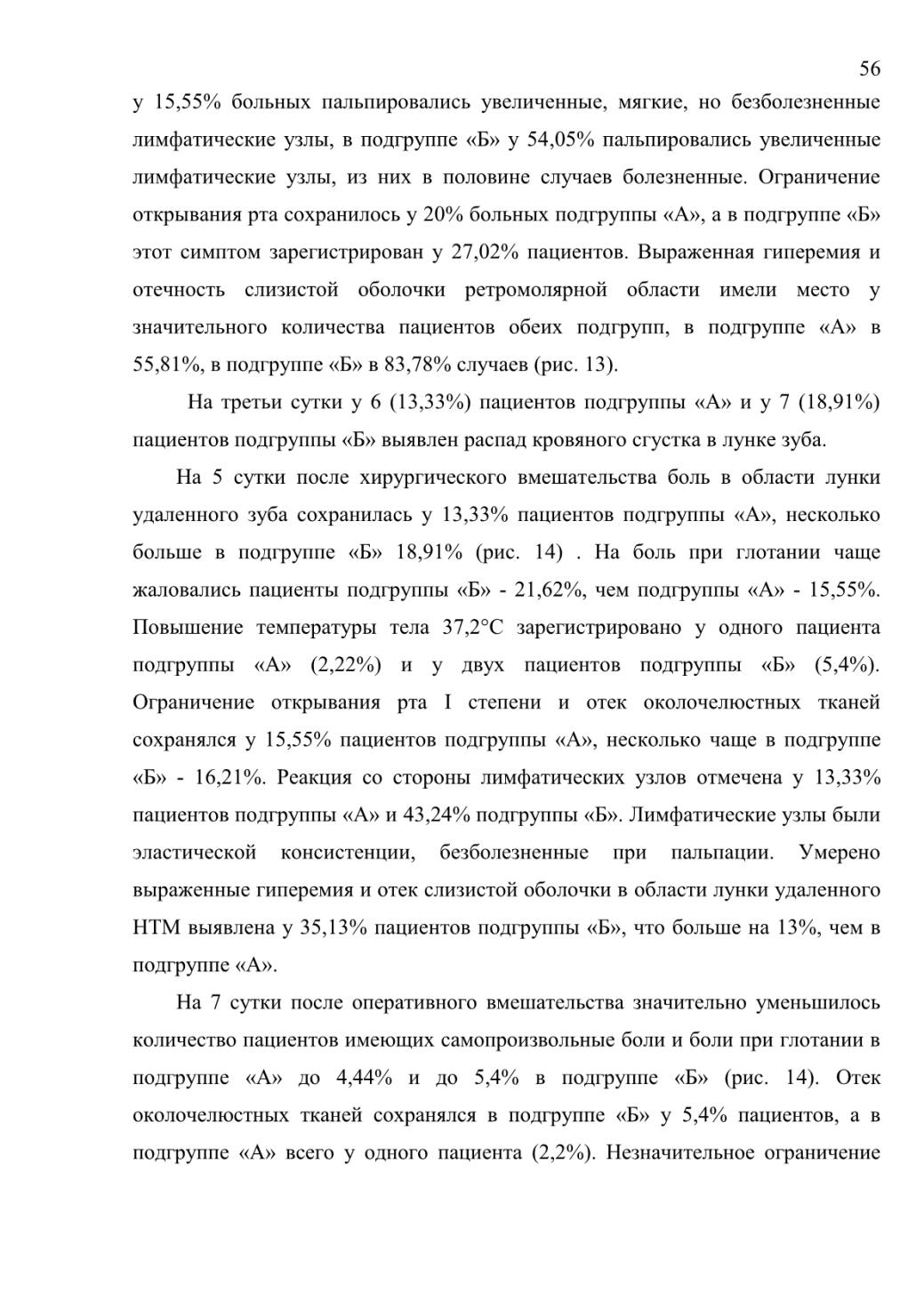 56

у 15,55% больных пальпировались увеличенные, мягкие, но безболезненные лимфатические узлы, в подгруппе «Б» у 54,05% пальпировались увеличенные лимфатические узлы, из них в половине случаев болезненные. Ограничение открывания рта сохранилось у 20% больных подгруппы «А», а в подгруппе «Б» этот симптом зарегистрирован у 27,02% пациентов. Выраженная гиперемия и отечность слизистой оболочки ретромолярной области имели место у значительного количества пациентов обеих подгрупп, в подгруппе «А» в 55,81%, в подгруппе «Б» в 83,78% случаев (рис. 13).

На третьи сутки у 6 (13,33%) пациентов подгруппы «А» и у 7 (18,91%) пациентов подгруппы «Б» выявлен распад кровяного сгустка в лунке зуба.

На 5 сутки после хирургического вмешательства боль в области лунки удаленного зуба сохранилась у 13,33% пациентов подгруппы «А», несколько больше в подгруппе «Б» 18,91% (рис. 14) . На боль при глотании чаще жаловались пациенты подгруппы «Б» - 21,62%, чем подгруппы «А» - 15,55%. Повышение температуры тела 37,2°С зарегистрировано у одного пациента подгруппы «А» (2,22%) и у двух пациентов подгруппы «Б» (5,4%). Ограничение открывания рта I степени и отек околочелюстных тканей сохранялся у 15,55% пациентов подгруппы «А», несколько чаще в подгруппе «Б» - 16,21%. Реакция со стороны лимфатических узлов отмечена у 13,33% пациентов подгруппы «А» и 43,24% подгруппы «Б». Лимфатические узлы были эластической консистенции, безболезненные при пальпации. Умерено выраженные гиперемия и отек слизистой оболочки в области лунки удаленного НТМ выявлена у 35,13% пациентов подгруппы «Б», что больше на 13%, чем в подгруппе «А».

На 7 сутки после оперативного вмешательства значительно уменьшилось количество пациентов имеющих самопроизвольные боли и боли при глотании в подгруппе «А» до 4,44% и до 5,4% в подгруппе «Б» (рис. 14). Отек околочелюстных тканей сохранялся в подгруппе «Б» у 5,4% пациентов, а в подгруппе «А» всего у одного пациента (2,2%). Незначительное ограничение